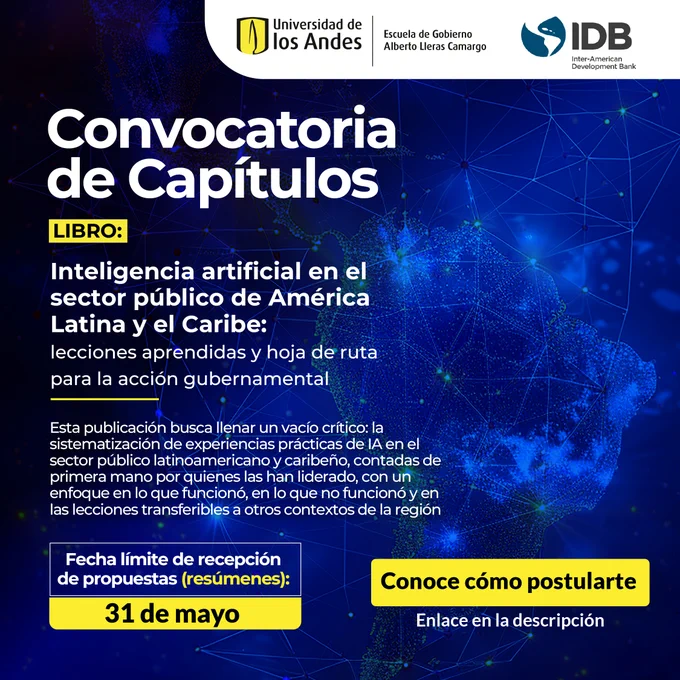 Universidad de los Andes

Escuela de Gobierno
Alberto Lleras Camargo

IDB
Inter-American Development Bank

Convocatoria de Capítulos

LIBRO:

Inteligencia artificial en el sector público de América Latina y el Caribe:
lecciones aprendidas y hoja de ruta para la acción gubernamental

Esta publicación busca llenar un vacío crítico: la sistematización de experiencias prácticas de IA en el sector público latinoamericano y caribeño, contadas de primera mano por quienes las han liderado, con un enfoque en lo que funcionó, en lo que no funcionó y en las lecciones transferibles a otros contextos de la región

Fecha límite de recepción de propuestas (resúmenes):
31 de mayo

Conoce cómo postularte

Enlace en la descripción